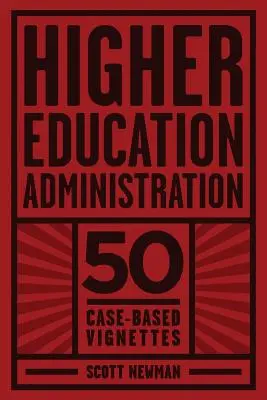 HIGHER EDUCATION ADMINISTRATION

50

CASE-BASED VIGNETTES

SCOTT NEWMAN